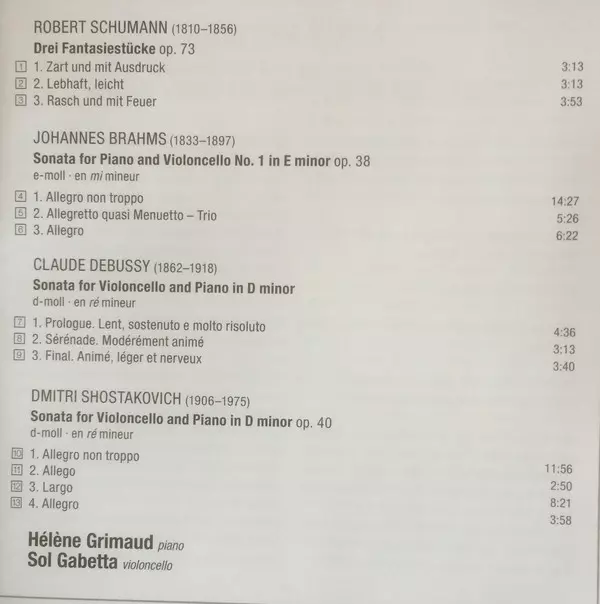 ROBERT SCHUMANN (1810–1856)

Drei Fantasiestücke op. 73

1 1. Zart und mit Ausdruck 3:13
2 2. Lebhaft, leicht 3:13
3 3. Rasch und mit Feuer 3:53

JOHANNES BRAHMS (1833–1897)

Sonata for Piano and Violoncello No. 1 in E minor op. 38
e-moll · en mi mineur

4 1. Allegro non troppo 14:27
5 2. Allegretto quasi Menuetto – Trio 5:26
6 3. Allegro 6:22

CLAUDE DEBUSSY (1862–1918)

Sonata for Violoncello and Piano in D minor
d-moll · en ré mineur

7 1. Prologue. Lent, sostenuto e molto risoluto 4:36
8 2. Sérénade. Modérément animé 3:13
9 3. Final. Animé, léger et nerveux 3:40

DMITRI SHOSTAKOVICH (1906–1975)

Sonata for Violoncello and Piano in D minor op. 40
d-moll · en ré mineur

10 1. Allegro non troppo 11:56
11 2. Allego 2:50
12 3. Largo 8:21
13 4. Allegro 3:58

Hélène Grimaud piano
Sol Gabetta violoncello